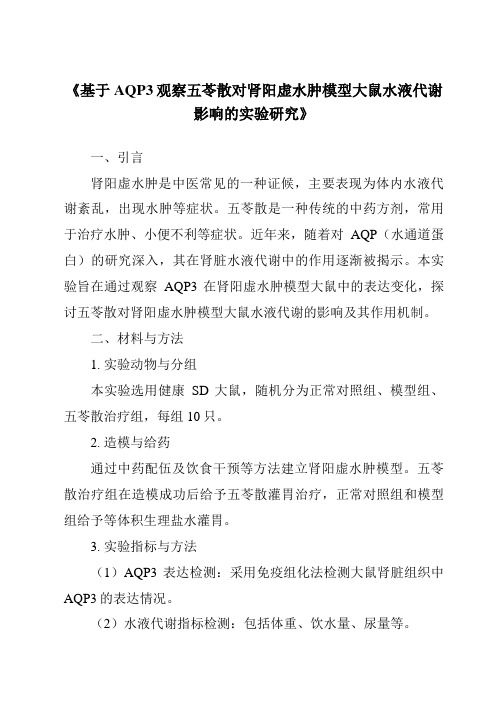 《基于 AQP3 观察五苓散对肾阳虚水肿模型大鼠水液代谢影响的实验研究》

一、引言

肾阳虚水肿是中医常见的一种证候，主要表现为体内水液代谢紊乱，出现水肿等症状。五苓散是一种传统的中药方剂，常用于治疗水肿、小便不利等症状。近年来，随着对 AQP（水通道蛋白）的研究深入，其在肾脏水液代谢中的作用逐渐被揭示。本实验旨在通过观察 AQP3 在肾阳虚水肿模型大鼠中的表达变化，探讨五苓散对肾阳虚水肿模型大鼠水液代谢的影响及其作用机制。

二、材料与方法

1. 实验动物与分组

本实验选用健康 SD 大鼠，随机分为正常对照组、模型组、五苓散治疗组，每组 10 只。

2. 造模与给药

通过中药配伍及饮食干预等方法建立肾阳虚水肿模型。五苓散治疗组在造模成功后给予五苓散灌胃治疗，正常对照组和模型组给予等体积生理盐水灌胃。

3. 实验指标与方法

（1）AQP3 表达检测：采用免疫组化法检测大鼠肾脏组织中 AQP3 的表达情况。

（2）水液代谢指标检测：包括体重、饮水量、尿量等。